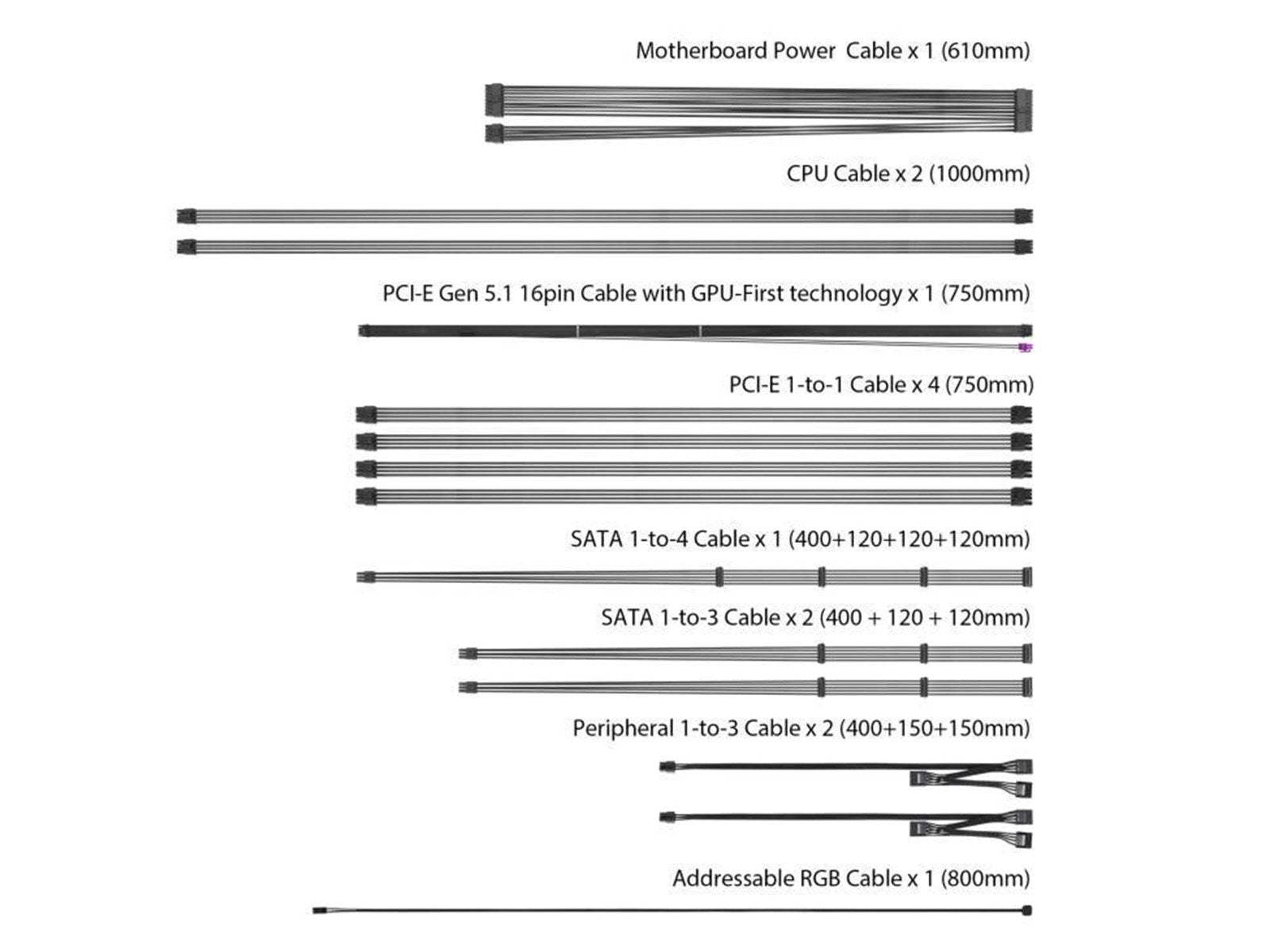 Motherboard Power  Cable x 1 (610mm)

CPU Cable x 2 (1000mm)

PCI-E Gen 5.1 16pin Cable with GPU-First technology x 1 (750mm)

PCI-E 1-to-1 Cable x 4 (750mm)

SATA 1-to-4 Cable x 1 (400+120+120+120mm)

SATA 1-to-3 Cable x 2 (400 + 120 + 120mm)

Peripheral 1-to-3 Cable x 2 (400+150+150mm)

Addressable RGB Cable x 1 (800mm)